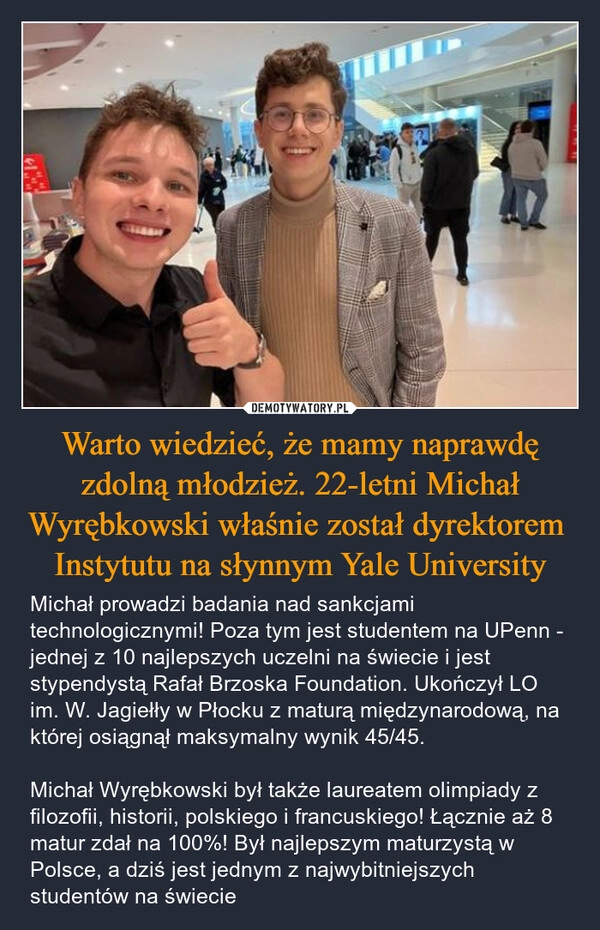 DEMOTYWATORY.PL

Warto wiedzieć, że mamy naprawdę zdolną młodzież. 22-letni Michał Wyrębkowski właśnie został dyrektorem Instytutu na słynnym Yale University

Michał prowadzi badania nad sankcjami technologicznymi! Poza tym jest studentem na UPenn - jednej z 10 najlepszych uczelni na świecie i jest stypendystą Rafał Brzoska Foundation. Ukończył LO im. W. Jagiełły w Płocku z maturą międzynarodową, na której osiągnął maksymalny wynik 45/45.

Michał Wyrębkowski był także laureatem olimpiady z filozofii, historii, polskiego i francuskiego! Łącznie aż 8 matur zdał na 100%! Był najlepszym maturzystą w Polsce, a dziś jest jednym z najwybitniejszych studentów na świecie